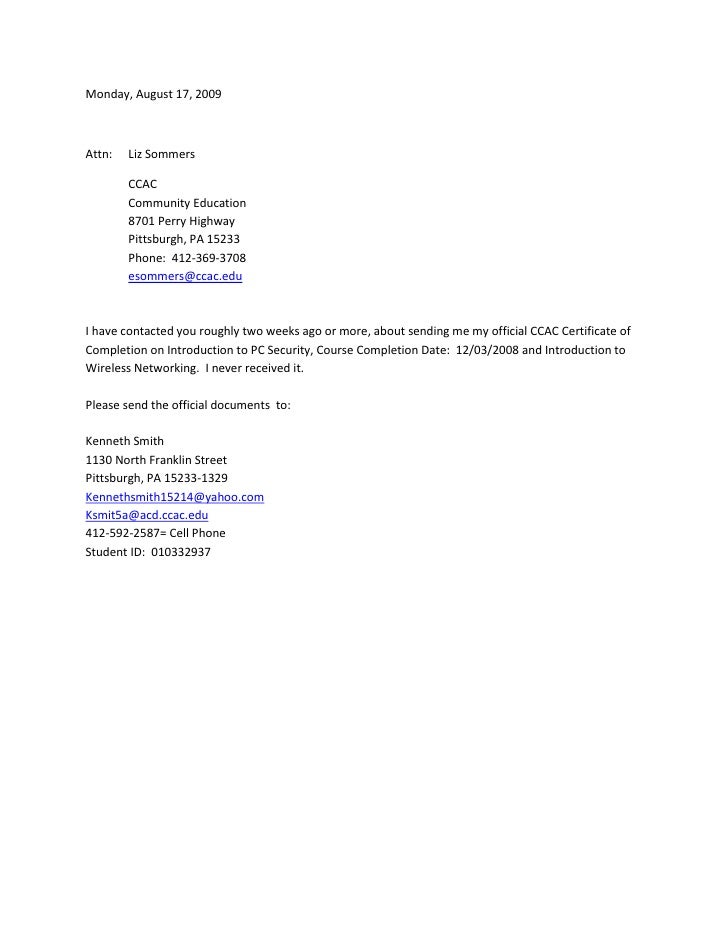 Monday, August 17, 2009

Attn: Liz Sommers

CCAC
Community Education
8701 Perry Highway
Pittsburgh, PA 15233
Phone: 412-369-3708
esommers@ccac.edu

I have contacted you roughly two weeks ago or more, about sending me my official CCAC Certificate of Completion on Introduction to PC Security, Course Completion Date: 12/03/2008 and Introduction to Wireless Networking. I never received it.

Please send the official documents to:

Kenneth Smith
1130 North Franklin Street
Pittsburgh, PA 15233-1329
Kennethsmith15214@yahoo.com
Ksmit5a@acd.ccac.edu
412-592-2587= Cell Phone
Student ID: 010332937